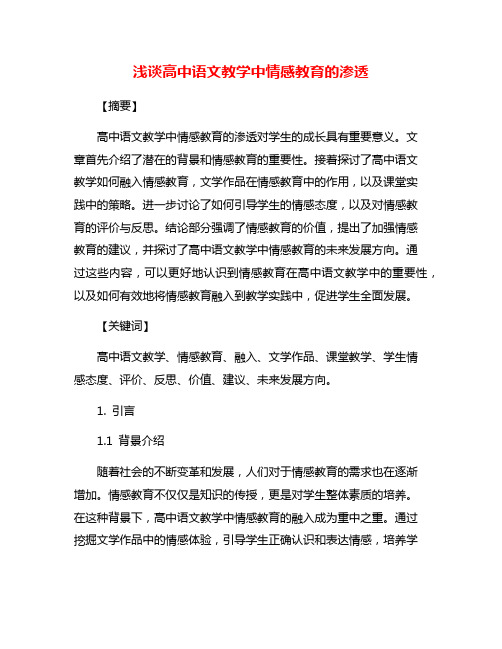 浅谈高中语文教学中情感教育的渗透

【摘要】

高中语文教学中情感教育的渗透对学生的成长具有重要意义。文章首先介绍了潜在的背景和情感教育的重要性。接着探讨了高中语文教学如何融入情感教育，文学作品在情感教育中的作用，以及课堂实践中的策略。进一步讨论了如何引导学生的情感态度，以及对情感教育的评价与反思。结论部分强调了情感教育的价值，提出了加强情感教育的建议，并探讨了高中语文教学中情感教育的未来发展方向。通过这些内容，可以更好地认识到情感教育在高中语文教学中的重要性，以及如何有效地将情感教育融入到教学实践中，促进学生全面发展。

【关键词】

高中语文教学、情感教育、融入、文学作品、课堂教学、学生情感态度、评价、反思、价值、建议、未来发展方向。

1. 引言

1.1 背景介绍

随着社会的不断变革和发展，人们对于情感教育的需求也在逐渐增加。情感教育不仅仅是知识的传授，更是对学生整体素质的培养。在这种背景下，高中语文教学中情感教育的融入成为重中之重。通过挖掘文学作品中的情感体验，引导学生正确认识和表达情感，培养学